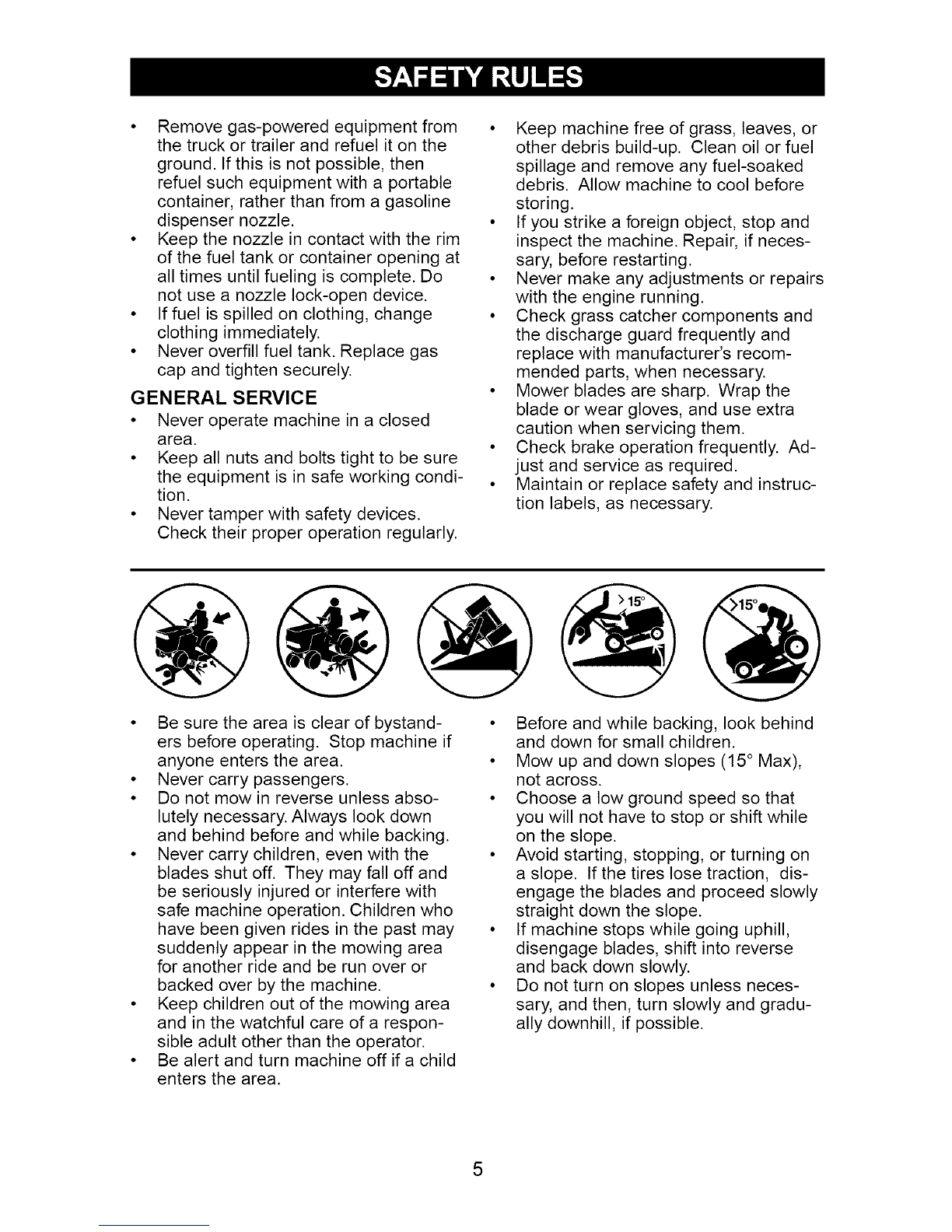 SAFETY RULES

• Remove gas-powered equipment from the truck or trailer and refuel it on the ground. If this is not possible, then refuel such equipment with a portable container, rather than from a gasoline dispenser nozzle.
• Keep the nozzle in contact with the rim of the fuel tank or container opening at all times until fueling is complete. Do not use a nozzle lock-open device.
• If fuel is spilled on clothing, change clothing immediately.
• Never overfill fuel tank. Replace gas cap and tighten securely.

GENERAL SERVICE

• Never operate machine in a closed area.
• Keep all nuts and bolts tight to be sure the equipment is in safe working condition.
• Never tamper with safety devices. Check their proper operation regularly.
• Keep machine free of grass, leaves, or other debris build-up. Clean oil or fuel spillage and remove any fuel-soaked debris. Allow machine to cool before storing.
• If you strike a foreign object, stop and inspect the machine. Repair, if necessary, before restarting.
• Never make any adjustments or repairs with the engine running.
• Check grass catcher components and the discharge guard frequently and replace with manufacturer's recommended parts, when necessary.
• Mower blades are sharp. Wrap the blade or wear gloves, and use extra caution when servicing them.
• Check brake operation frequently. Adjust and service as required.
• Maintain or replace safety and instruction labels, as necessary.

>15°

>15°

• Be sure the area is clear of bystanders before operating. Stop machine if anyone enters the area.
• Never carry passengers.
• Do not mow in reverse unless absolutely necessary. Always look down and behind before and while backing.
• Never carry children, even with the blades shut off. They may fall off and be seriously injured or interfere with safe machine operation. Children who have been given rides in the past may suddenly appear in the mowing area for another ride and be run over or backed over by the machine.
• Keep children out of the mowing area and in the watchful care of a responsible adult other than the operator.
• Be alert and turn machine off if a child enters the area.
• Before and while backing, look behind and down for small children.
• Mow up and down slopes (15° Max), not across.
• Choose a low ground speed so that you will not have to stop or shift while on the slope.
• Avoid starting, stopping, or turning on a slope. If the tires lose traction, disengage the blades and proceed slowly straight down the slope.
• If machine stops while going uphill, disengage blades, shift into reverse and back down slowly.
• Do not turn on slopes unless necessary, and then, turn slowly and gradually downhill, if possible.

5